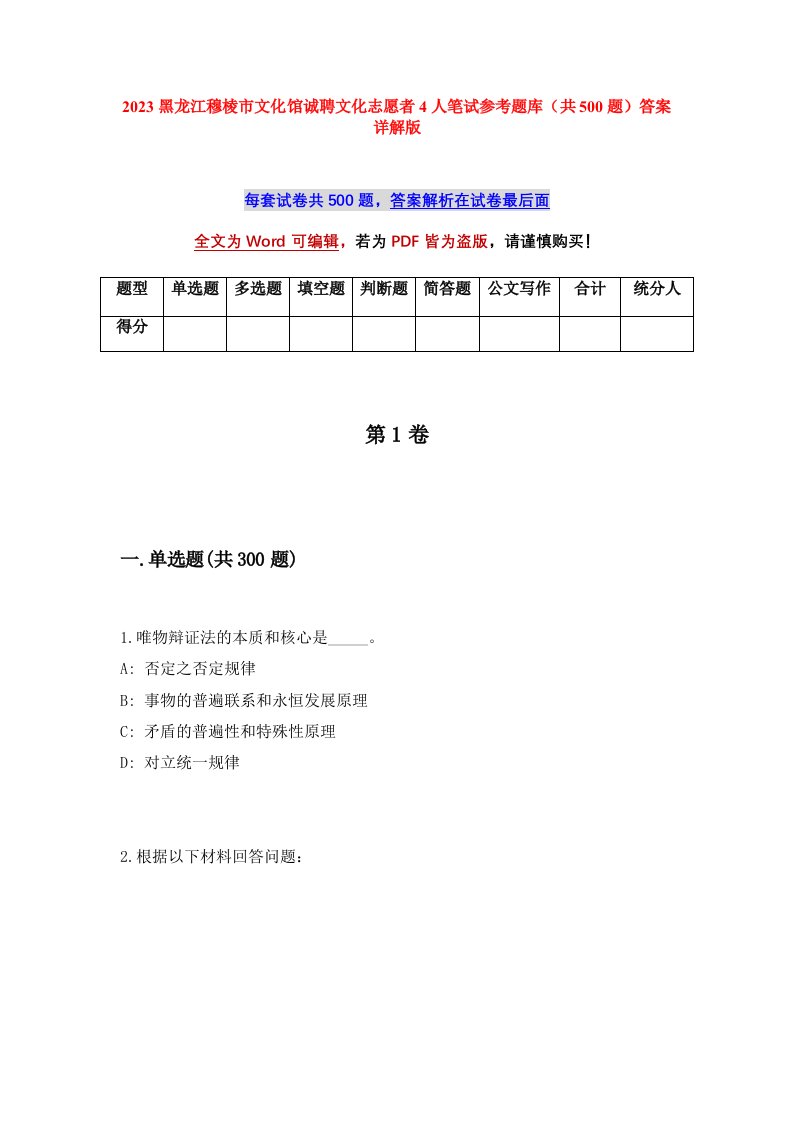 2023 黑龙江穆棱市文化馆诚聘文化志愿者 4 人笔试参考题库（共 500 题）答案详解版

每套试卷共 500 题，答案解析在试卷最后面

全文为 Word 可编辑，若为 PDF 皆为盗版，请谨慎购买！

| 题型 | 单选题 | 多选题 | 填空题 | 判断题 | 简答题 | 公文写作 | 合计 | 统分人 |
|---|---|---|---|---|---|---|---|---|
| 得分 | | | | | | | | |

第 1 卷

一.单选题(共 300 题)

1.唯物辩证法的本质和核心是_____。
A: 否定之否定规律
B: 事物的普遍联系和永恒发展原理
C: 矛盾的普遍性和特殊性原理
D: 对立统一规律

2.根据以下材料回答问题：